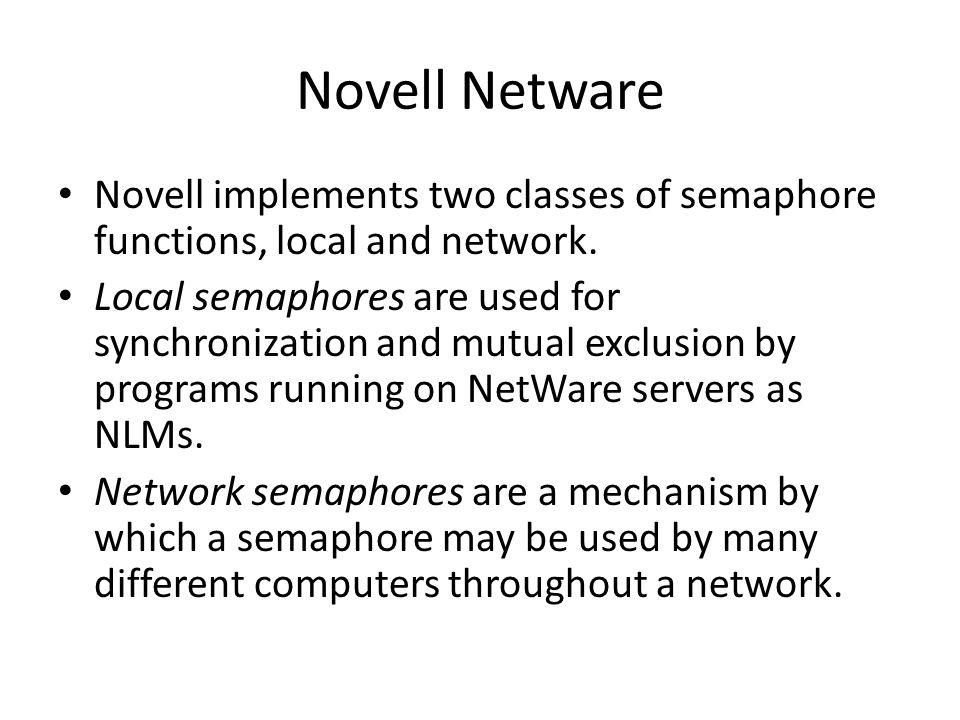 Novell Netware

• Novell implements two classes of semaphore functions, local and network.
• Local semaphores are used for synchronization and mutual exclusion by programs running on NetWare servers as NLMs.
• Network semaphores are a mechanism by which a semaphore may be used by many different computers throughout a network.